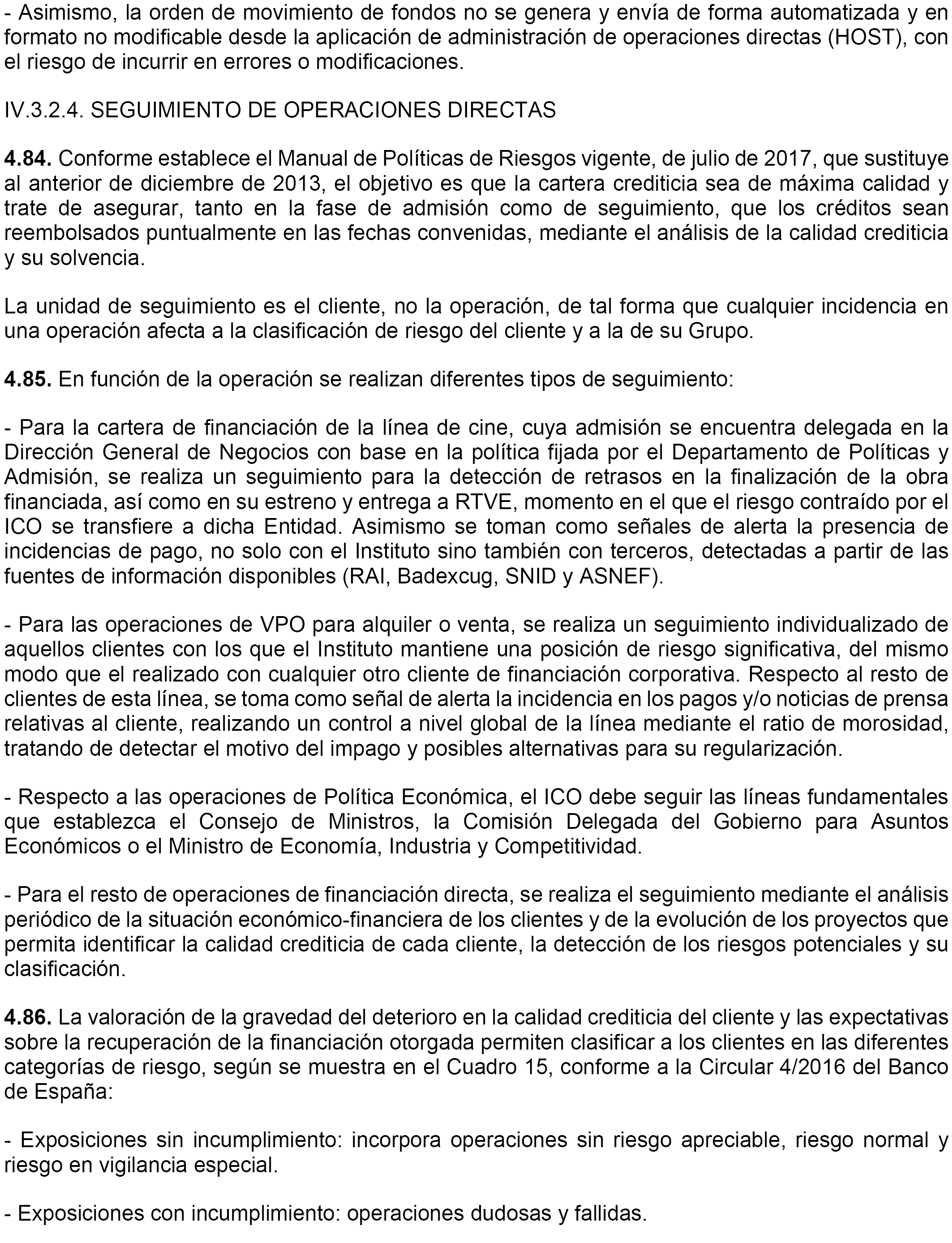 - Asimismo, la orden de movimiento de fondos no se genera y envía de forma automatizada y en formato no modificable desde la aplicación de administración de operaciones directas (HOST), con el riesgo de incurrir en errores o modificaciones.

IV.3.2.4. SEGUIMIENTO DE OPERACIONES DIRECTAS

4.84. Conforme establece el Manual de Políticas de Riesgos vigente, de julio de 2017, que sustituye al anterior de diciembre de 2013, el objetivo es que la cartera crediticia sea de máxima calidad y trate de asegurar, tanto en la fase de admisión como de seguimiento, que los créditos sean reembolsados puntualmente en las fechas convenidas, mediante el análisis de la calidad crediticia y su solvencia.

La unidad de seguimiento es el cliente, no la operación, de tal forma que cualquier incidencia en una operación afecta a la clasificación de riesgo del cliente y a la de su Grupo.

4.85. En función de la operación se realizan diferentes tipos de seguimiento:

- Para la cartera de financiación de la línea de cine, cuya admisión se encuentra delegada en la Dirección General de Negocios con base en la política fijada por el Departamento de Políticas y Admisión, se realiza un seguimiento para la detección de retrasos en la finalización de la obra financiada, así como en su estreno y entrega a RTVE, momento en el que el riesgo contraído por el ICO se transfiere a dicha Entidad. Asimismo se toman como señales de alerta la presencia de incidencias de pago, no solo con el Instituto sino también con terceros, detectadas a partir de las fuentes de información disponibles (RAI, Badexcug, SNID y ASNEF).

- Para las operaciones de VPO para alquiler o venta, se realiza un seguimiento individualizado de aquellos clientes con los que el Instituto mantiene una posición de riesgo significativa, del mismo modo que el realizado con cualquier otro cliente de financiación corporativa. Respecto al resto de clientes de esta línea, se toma como señal de alerta la incidencia en los pagos y/o noticias de prensa relativas al cliente, realizando un control a nivel global de la línea mediante el ratio de morosidad, tratando de detectar el motivo del impago y posibles alternativas para su regularización.

- Respecto a las operaciones de Política Económica, el ICO debe seguir las líneas fundamentales que establezca el Consejo de Ministros, la Comisión Delegada del Gobierno para Asuntos Económicos o el Ministro de Economía, Industria y Competitividad.

- Para el resto de operaciones de financiación directa, se realiza el seguimiento mediante el análisis periódico de la situación económico-financiera de los clientes y de la evolución de los proyectos que permita identificar la calidad crediticia de cada cliente, la detección de los riesgos potenciales y su clasificación.

4.86. La valoración de la gravedad del deterioro en la calidad crediticia del cliente y las expectativas sobre la recuperación de la financiación otorgada permiten clasificar a los clientes en las diferentes categorías de riesgo, según se muestra en el Cuadro 15, conforme a la Circular 4/2016 del Banco de España:

- Exposiciones sin incumplimiento: incorpora operaciones sin riesgo apreciable, riesgo normal y riesgo en vigilancia especial.

- Exposiciones con incumplimiento: operaciones dudosas y fallidas.